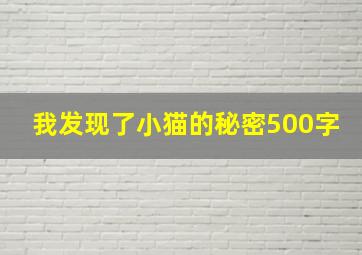 我发现了小猫的秘密500字